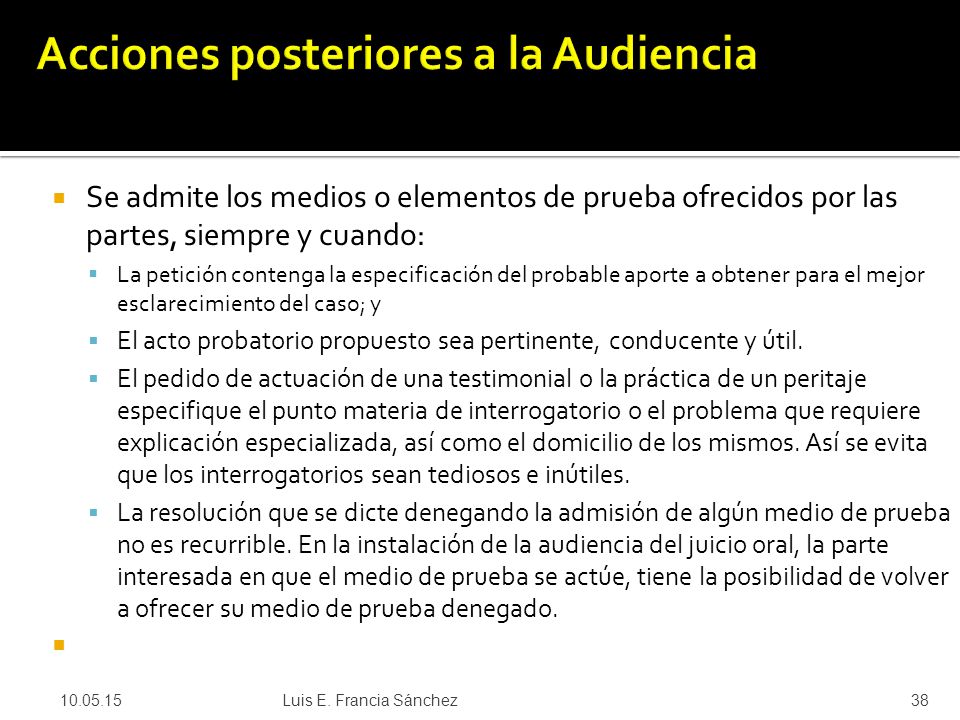 Acciones posteriores a la Audiencia

Se admite los medios o elementos de prueba ofrecidos por las partes, siempre y cuando:

La petición contenga la especificación del probable aporte a obtener para el mejor esclarecimiento del caso; y

El acto probatorio propuesto sea pertinente, conducente y útil.

El pedido de actuación de una testimonial o la práctica de un peritaje especifique el punto materia de interrogatorio o el problema que requiere explicación especializada, así como el domicilio de los mismos. Así se evita que los interrogatorios sean tediosos e inútiles.

La resolución que se dicte denegando la admisión de algún medio de prueba no es recurrible. En la instalación de la audiencia del juicio oral, la parte interesada en que el medio de prueba se actúe, tiene la posibilidad de volver a ofrecer su medio de prueba denegado.

10.05.15 Luis E. Francia Sánchez 38